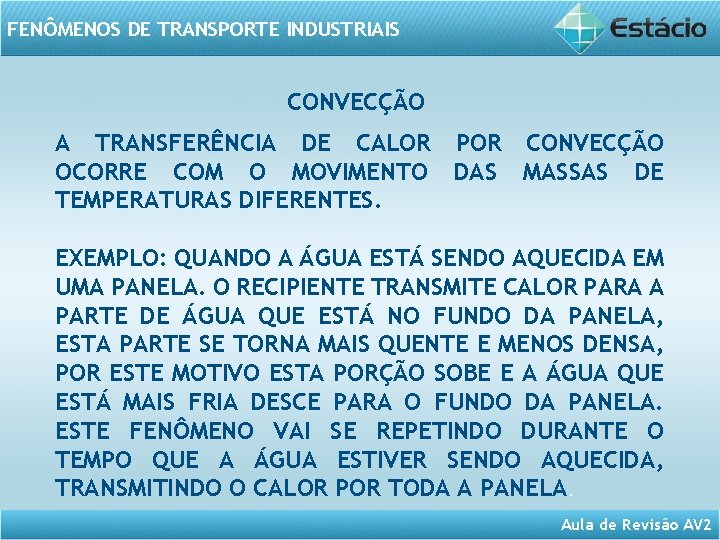 FENÔMENOS DE TRANSPORTE INDUSTRIAIS

Estácio

CONVECÇÃO

A TRANSFERÊNCIA DE CALOR POR CONVECÇÃO OCORRE COM O MOVIMENTO DAS MASSAS DE TEMPERATURAS DIFERENTES.

EXEMPLO: QUANDO A ÁGUA ESTÁ SENDO AQUECIDA EM UMA PANELA. O RECIPIENTE TRANSMITE CALOR PARA A PARTE DE ÁGUA QUE ESTÁ NO FUNDO DA PANELA, ESTA PARTE SE TORNA MAIS QUENTE E MENOS DENSA, POR ESTE MOTIVO ESTA PORÇÃO SOBE E A ÁGUA QUE ESTÁ MAIS FRIA DESCE PARA O FUNDO DA PANELA. ESTE FENÔMENO VAI SE REPETINDO DURANTE O TEMPO QUE A ÁGUA ESTIVER SENDO AQUECIDA, TRANSMITINDO O CALOR POR TODA A PANELA.

Aula de Revisão AV2